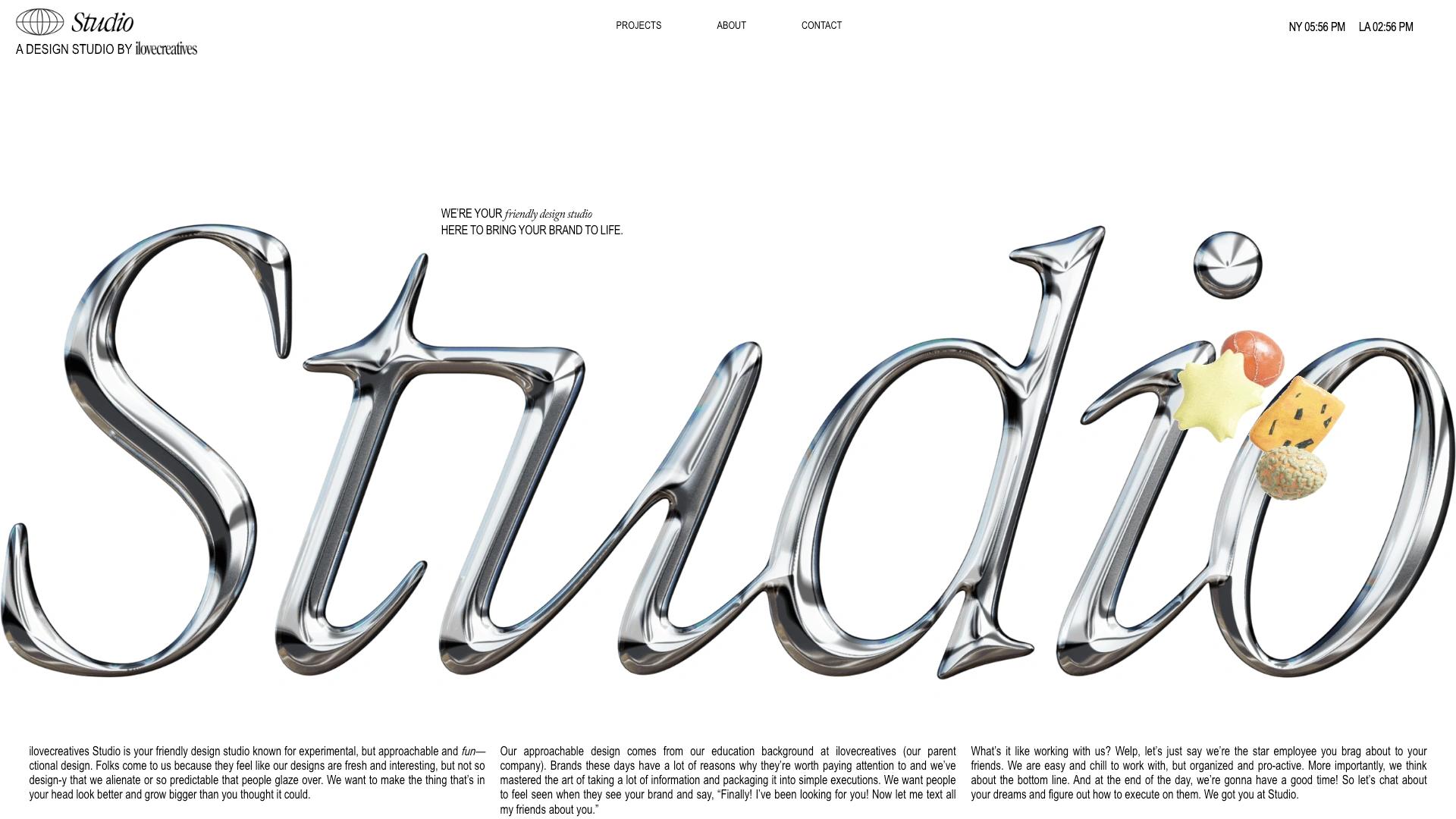 Studio
A DESIGN STUDIO BY ilovecreatives

PROJECTS ABOUT CONTACT

NY 05:56 PM LA 02:56 PM

WE'RE YOUR friendly design studio
HERE TO BRING YOUR BRAND TO LIFE.

Studio

ilovecreatives Studio is your friendly design studio known for experimental, but approachable and fun—ctional design. Folks come to us because they feel like our designs are fresh and interesting, but not so design-y that we alienate or so predictable that people glaze over. We want to make the thing that's in your head look better and grow bigger than you thought it could.

Our approachable design comes from our education background at ilovecreatives (our parent company). Brands these days have a lot of reasons why they're worth paying attention to and we've mastered the art of taking a lot of information and packaging it into simple executions. We want people to feel seen when they see your brand and say, "Finally! I've been looking for you! Now let me text all my friends about you."

What's it like working with us? Welp, let's just say we're the star employee you brag about to your friends. We are easy and chill to work with, but organized and pro-active. More importantly, we think about the bottom line. And at the end of the day, we're gonna have a good time! So let's chat about your dreams and figure out how to execute on them. We got you at Studio.